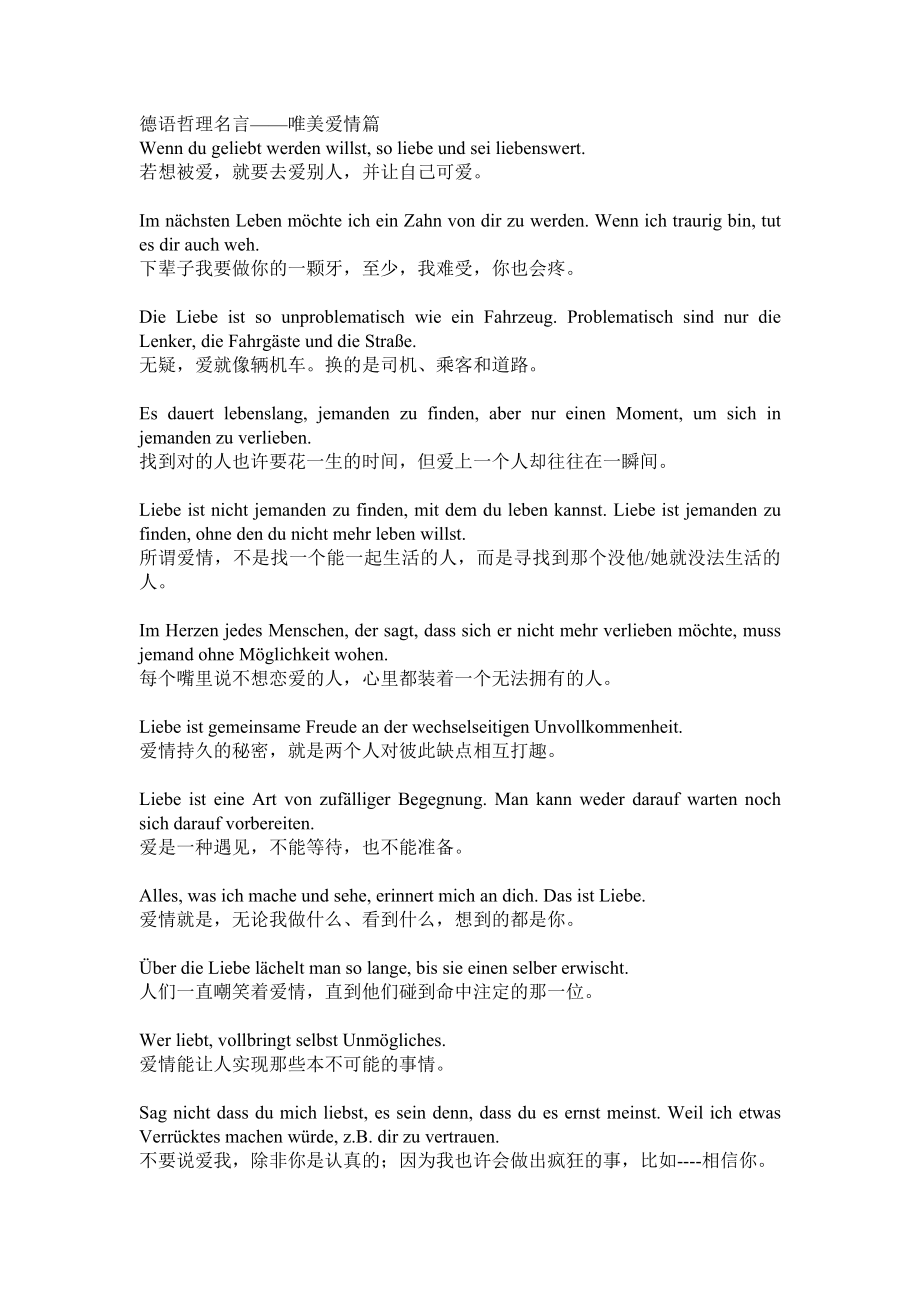 德语哲理名言——唯美爱情篇
Wenn du geliebt werden willst, so liebe und sei liebenswert.
若想被爱，就要去爱别人，并让自己可爱。

Im nächsten Leben möchte ich ein Zahn von dir zu werden. Wenn ich traurig bin, tut es dir auch weh.
下辈子我要做你的一颗牙，至少，我难受，你也会疼。

Die Liebe ist so unproblematisch wie ein Fahrzeug. Problematisch sind nur die Lenker, die Fahrgäste und die Straße.
无疑，爱就像辆机车。换的是司机、乘客和道路。

Es dauert lebenslang, jemanden zu finden, aber nur einen Moment, um sich in jemanden zu verlieben.
找到对的人也许要花一生的时间，但爱上一个人却往往在一瞬间。

Liebe ist nicht jemanden zu finden, mit dem du leben kannst. Liebe ist jemanden zu finden, ohne den du nicht mehr leben willst.
所谓爱情，不是找一个能一起生活的人，而是寻找到那个没他/她就没法生活的人。

Im Herzen jedes Menschen, der sagt, dass sich er nicht mehr verlieben möchte, muss jemand ohne Möglichkeit wohen.
每个嘴里说不想恋爱的人，心里都装着一个无法拥有的人。

Liebe ist gemeinsame Freude an der wechselseitigen Unvollkommenheit.
爱情持久的秘密，就是两个人对彼此缺点相互打趣。

Liebe ist eine Art von zufälliger Begegnung. Man kann weder darauf warten noch sich darauf vorbereiten.
爱是一种遇见，不能等待，也不能准备。

Alles, was ich mache und sehe, erinnert mich an dich. Das ist Liebe.
爱情就是，无论我做什么、看到什么，想到的都是你。

Über die Liebe lächelt man so lange, bis sie einen selber erwischt.
人们一直嘲笑着爱情，直到他们碰到命中注定的那一位。

Wer liebt, vollbringt selbst Unmögliches.
爱情能让人实现那些本不可能的事情。

Sag nicht dass du mich liebst, es sein denn, dass du es ernst meinst. Weil ich etwas Verrücktes machen würde, z.B. dir zu vertrauen.
不要说爱我，除非你是认真的；因为我也许会做出疯狂的事，比如----相信你。